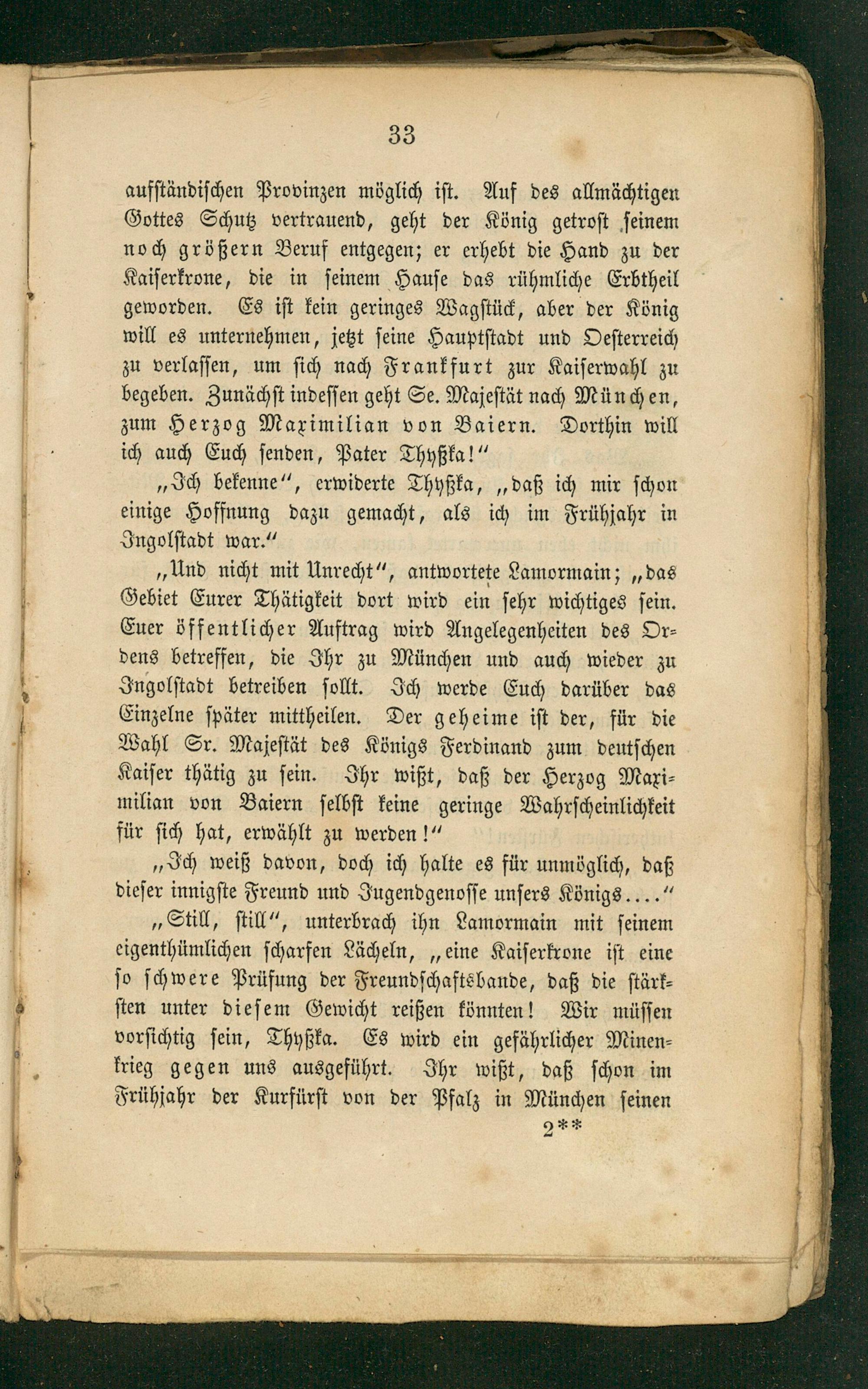 33

aufständischen Provinzen möglich ist. Auf des allmächtigen Gottes Schutz vertrauend, geht der König getrost seinem noch größern Beruf entgegen; er erhebt die Hand zu der Kaiserkrone, die in seinem Hause das rühmliche Erbtheil geworden. Es ist kein geringes Wagstück, aber der König will es unternehmen, jetzt seine Hauptstadt und Oesterreich zu verlassen, um sich nach Frankfurt zur Kaiserwahl zu begeben. Zunächst indessen geht Se. Majestät nach München, zum Herzog Maximilian von Baiern. Dorthin will ich auch Euch senden, Pater Thyßka!"

„Ich bekenne", erwiderte Thyßka, „daß ich mir schon einige Hoffnung dazu gemacht, als ich im Frühjahr in Ingolstadt war."

„Und nicht mit Unrecht", antwortete Lamormain; „das Gebiet Eurer Thätigkeit dort wird ein sehr wichtiges sein. Euer öffentlicher Auftrag wird Angelegenheiten des Ordens betreffen, die Ihr zu München und auch wieder zu Ingolstadt betreiben sollt. Ich werde Euch darüber das Einzelne später mittheilen. Der geheime ist der, für die Wahl Sr. Majestät des Königs Ferdinand zum deutschen Kaiser thätig zu sein. Ihr wißt, daß der Herzog Maximilian von Baiern selbst keine geringe Wahrscheinlichkeit für sich hat, erwählt zu werden!"

„Ich weiß davon, doch ich halte es für unmöglich, daß dieser innigste Freund und Jugendgenosse unsers Königs...."

„Still, still", unterbrach ihn Lamormain mit seinem eigenthümlichen scharfen Lächeln, „eine Kaiserkrone ist eine so schwere Prüfung der Freundschaftsbande, daß die stärksten unter diesem Gewicht reißen könnten! Wir müssen vorsichtig sein, Thyßka. Es wird ein gefährlicher Minenkrieg gegen uns ausgeführt. Ihr wißt, daß schon im Frühjahr der Kurfürst von der Pfalz in München seinen

2**